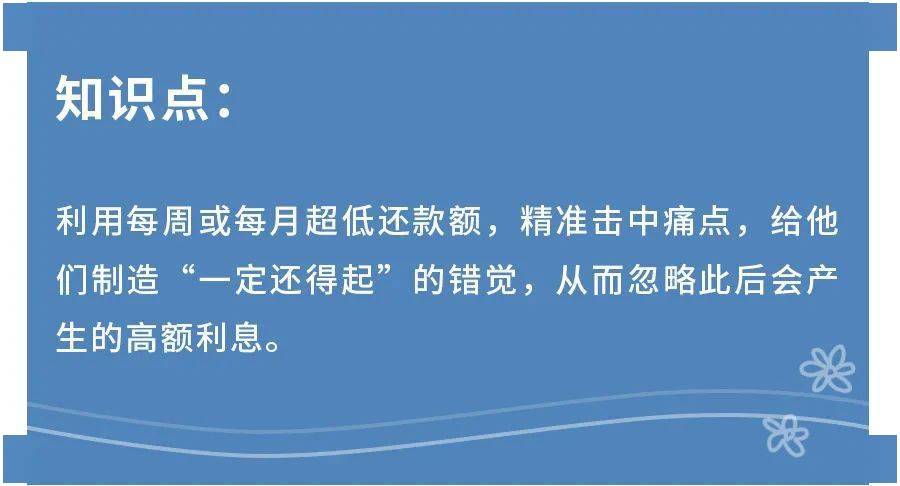 知识点：

利用每周或每月超低还款额，精准击中痛点，给他们制造“一定还得起”的错觉，从而忽略此后会产生的高额利息。